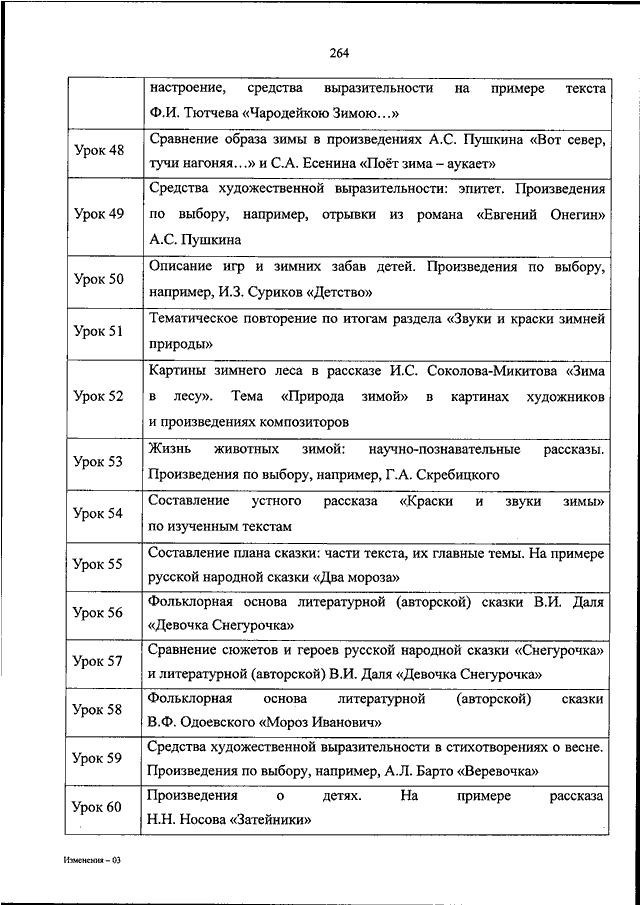 264

|  |  |
|---|---|
|  | настроение, средства выразительности на примере текста Ф.И. Тютчева «Чародейкою Зимою…» |
| Урок 48 | Сравнение образа зимы в произведениях А.С. Пушкина «Вот север, тучи нагоняя…» и С.А. Есенина «Поёт зима – аукает» |
| Урок 49 | Средства художественной выразительности: эпитет. Произведения по выбору, например, отрывки из романа «Евгений Онегин» А.С. Пушкина |
| Урок 50 | Описание игр и зимних забав детей. Произведения по выбору, например, И.З. Суриков «Детство» |
| Урок 51 | Тематическое повторение по итогам раздела «Звуки и краски зимней природы» |
| Урок 52 | Картины зимнего леса в рассказе И.С. Соколова-Микитова «Зима в лесу». Тема «Природа зимой» в картинах художников и произведениях композиторов |
| Урок 53 | Жизнь животных зимой: научно-познавательные рассказы. Произведения по выбору, например, Г.А. Скребицкого |
| Урок 54 | Составление устного рассказа «Краски и звуки зимы» по изученным текстам |
| Урок 55 | Составление плана сказки: части текста, их главные темы. На примере русской народной сказки «Два мороза» |
| Урок 56 | Фольклорная основа литературной (авторской) сказки В.И. Даля «Девочка Снегурочка» |
| Урок 57 | Сравнение сюжетов и героев русской народной сказки «Снегурочка» и литературной (авторской) В.И. Даля «Девочка Снегурочка» |
| Урок 58 | Фольклорная основа литературной (авторской) сказки В.Ф. Одоевского «Мороз Иванович» |
| Урок 59 | Средства художественной выразительности в стихотворениях о весне. Произведения по выбору, например, А.Л. Барто «Веревочка» |
| Урок 60 | Произведения о детях. На примере рассказа Н.Н. Носова «Затейники» |

Изменения – 03